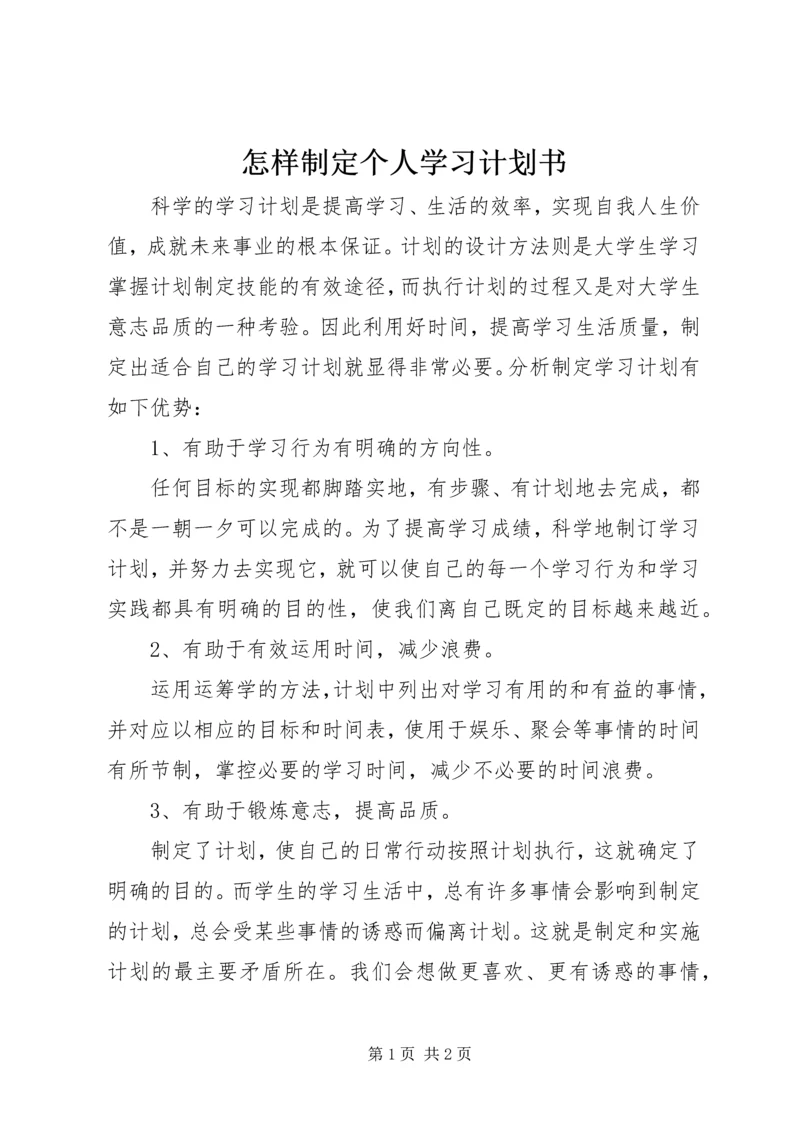 怎样制定个人学习计划书

科学的学习计划是提高学习、生活的效率，实现自我人生价值，成就未来事业的根本保证。计划的设计方法则是大学生学习掌握计划制定技能的有效途径，而执行计划的过程又是对大学生意志品质的一种考验。因此利用好时间，提高学习生活质量，制定出适合自己的学习计划就显得非常必要。分析制定学习计划有如下优势：

1、有助于学习行为有明确的方向性。

任何目标的实现都脚踏实地，有步骤、有计划地去完成，都不是一朝一夕可以完成的。为了提高学习成绩，科学地制订学习计划，并努力去实现它，就可以使自己的每一个学习行为和学习实践都具有明确的目的性，使我们离自己既定的目标越来越近。

2、有助于有效运用时间，减少浪费。

运用运筹学的方法，计划中列出对学习有用的和有益的事情，并对应以相应的目标和时间表，使用于娱乐、聚会等事情的时间有所节制，掌控必要的学习时间，减少不必要的时间浪费。

3、有助于锻炼意志，提高品质。

制定了计划，使自己的日常行动按照计划执行，这就确定了明确的目的。而学生的学习生活中，总有许多事情会影响到制定的计划，总会受某些事情的诱惑而偏离计划。这就是制定和实施计划的最主要矛盾所在。我们会想做更喜欢、更有诱惑的事情，

第 1 页 共 2 页